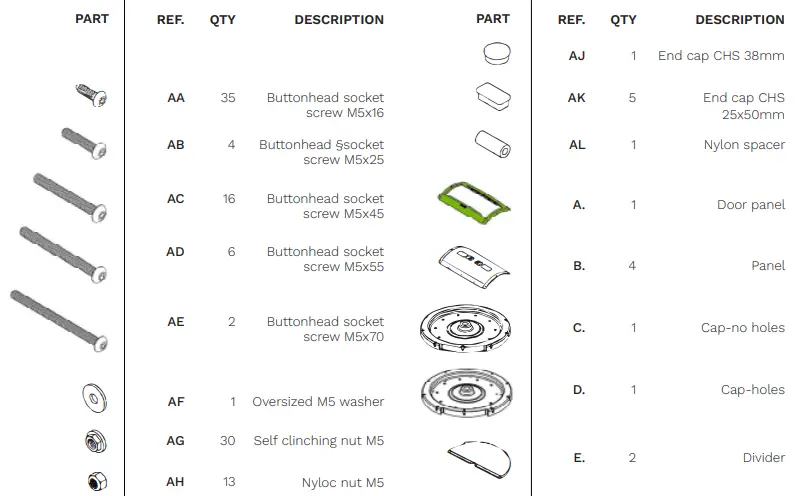 | PART | REF. | QTY | DESCRIPTION |
|---|---|---|---|
| | AA | 35 | Buttonhead socket screw M5x16 |
| | AB | 4 | Buttonhead §socket screw M5x25 |
| | AC | 16 | Buttonhead socket screw M5x45 |
| | AD | 6 | Buttonhead socket screw M5x55 |
| | AE | 2 | Buttonhead socket screw M5x70 |
| | AF | 1 | Oversized M5 washer |
| | AG | 30 | Self clinching nut M5 |
| | AH | 13 | Nyloc nut M5 |

| PART | REF. | QTY | DESCRIPTION |
|---|---|---|---|
| | AJ | 1 | End cap CHS 38mm |
| | AK | 5 | End cap CHS 25x50mm |
| | AL | 1 | Nylon spacer |
| | A. | 1 | Door panel |
| | B. | 4 | Panel |
| | C. | 1 | Cap-no holes |
| | D. | 1 | Cap-holes |
| | E. | 2 | Divider |